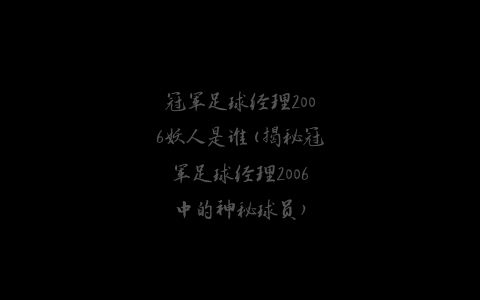 冠军足球经理2006妖人是谁（揭秘冠军足球经理2006中的神秘球员）